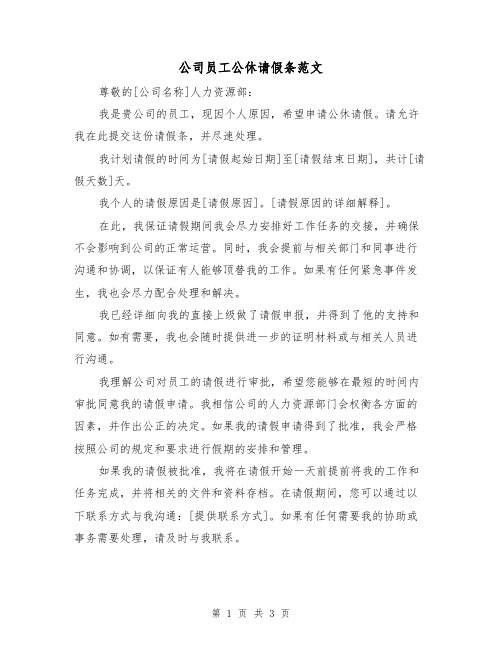 公司员工公休请假条范文

尊敬的[公司名称]人力资源部：

我是贵公司的员工，现因个人原因，希望申请公休请假。请允许我在此提交这份请假条，并尽速处理。

我计划请假的时间为[请假起始日期]至[请假结束日期]，共计[请假天数]天。

我个人的请假原因是[请假原因]。[请假原因的详细解释]。

在此，我保证请假期间我会尽力安排好工作任务的交接，并确保不会影响到公司的正常运营。同时，我会提前与相关部门和同事进行沟通和协调，以保证有人能够顶替我的工作。如果有任何紧急事件发生，我也会尽力配合处理和解决。

我已经详细向我的直接上级做了请假申报，并得到了他的支持和同意。如有需要，我也会随时提供进一步的证明材料或与相关人员进行沟通。

我理解公司对员工的请假进行审批，希望您能够在最短的时间内审批同意我的请假申请。我相信公司的人力资源部门会权衡各方面的因素，并作出公正的决定。如果我的请假申请得到了批准，我会严格按照公司的规定和要求进行假期的安排和管理。

如果我的请假被批准，我将在请假开始一天前提前将我的工作和任务完成，并将相关的文件和资料存档。在请假期间，您可以通过以下联系方式与我沟通：[提供联系方式]。如果有任何需要我的协助或事务需要处理，请及时与我联系。

第 1 页 共 3 页